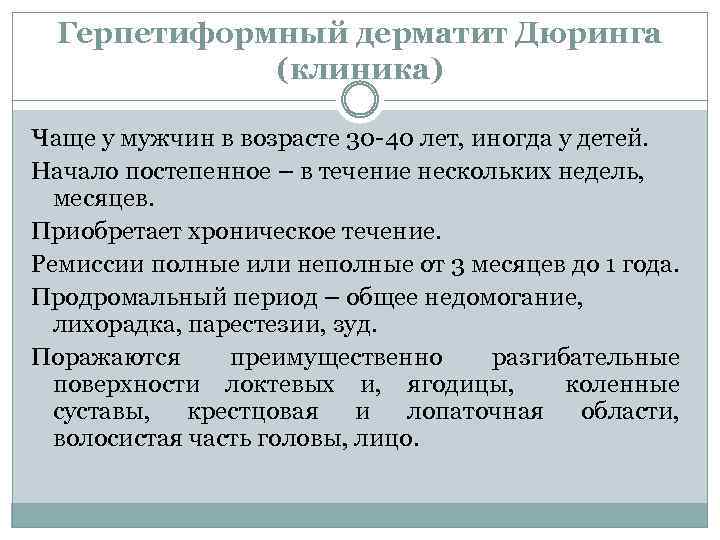 Герпетиформный дерматит Дюринга (клиника)

Чаще у мужчин в возрасте 30-40 лет, иногда у детей.

Начало постепенное – в течение нескольких недель, месяцев.

Приобретает хроническое течение.

Ремиссии полные или неполные от 3 месяцев до 1 года.

Продромальный период – общее недомогание, лихорадка, парестезии, зуд.

Поражаются преимущественно разгибательные поверхности локтевых и, ягодицы, коленные суставы, крестцовая и лопаточная области, волосистая часть головы, лицо.